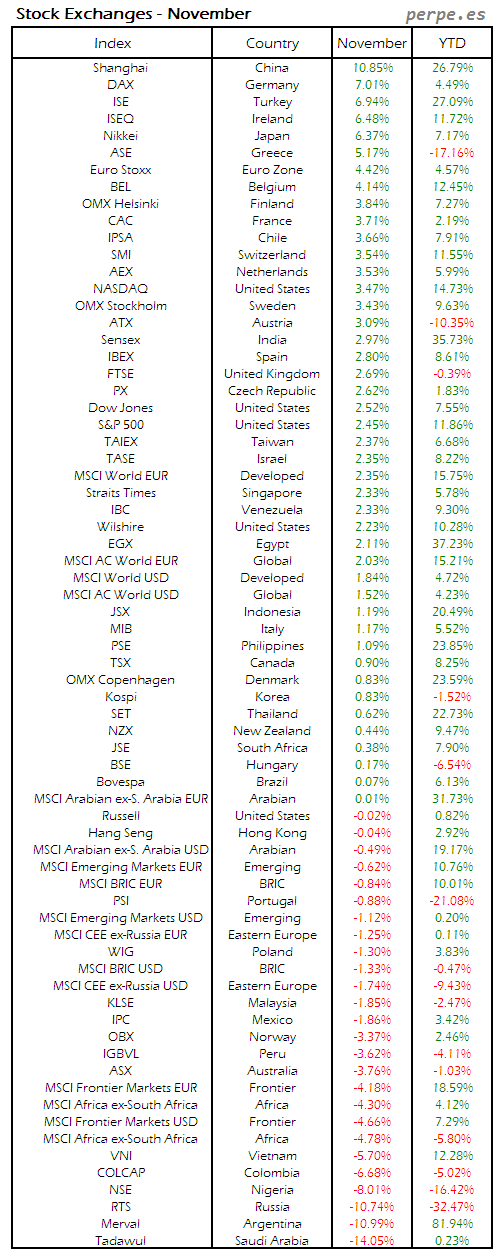 Stock Exchanges - November

perpe.es

| Index | Country | November | YTD |
|---|---|---|---|
| Shanghai | China | 10.85% | 26.79% |
| DAX | Germany | 7.01% | 4.49% |
| ISE | Turkey | 6.94% | 27.09% |
| ISEQ | Ireland | 6.48% | 11.72% |
| Nikkei | Japan | 6.37% | 7.17% |
| ASE | Greece | 5.17% | -17.16% |
| Euro Stoxx | Euro Zone | 4.42% | 4.57% |
| BEL | Belgium | 4.14% | 12.45% |
| OMX Helsinki | Finland | 3.84% | 7.27% |
| CAC | France | 3.71% | 2.19% |
| IPSA | Chile | 3.66% | 7.91% |
| SMI | Switzerland | 3.54% | 11.55% |
| AEX | Netherlands | 3.53% | 5.99% |
| NASDAQ | United States | 3.47% | 14.73% |
| OMX Stockholm | Sweden | 3.43% | 9.63% |
| ATX | Austria | 3.09% | -10.35% |
| Sensex | India | 2.97% | 35.73% |
| IBEX | Spain | 2.80% | 8.61% |
| FTSE | United Kingdom | 2.69% | -0.39% |
| PX | Czech Republic | 2.62% | 1.83% |
| Dow Jones | United States | 2.52% | 7.55% |
| S&P 500 | United States | 2.45% | 11.86% |
| TAIEX | Taiwan | 2.37% | 6.68% |
| TASE | Israel | 2.35% | 8.22% |
| MSCI World EUR | Developed | 2.35% | 15.75% |
| Straits Times | Singapore | 2.33% | 5.78% |
| IBC | Venezuela | 2.33% | 9.30% |
| Wilshire | United States | 2.23% | 10.28% |
| EGX | Egypt | 2.11% | 37.23% |
| MSCI AC World EUR | Global | 2.03% | 15.21% |
| MSCI World USD | Developed | 1.84% | 4.72% |
| MSCI AC World USD | Global | 1.52% | 4.23% |
| JSX | Indonesia | 1.19% | 20.49% |
| MIB | Italy | 1.17% | 5.52% |
| PSE | Philippines | 1.09% | 23.85% |
| TSX | Canada | 0.90% | 8.25% |
| OMX Copenhagen | Denmark | 0.83% | 23.59% |
| Kospi | Korea | 0.83% | -1.52% |
| SET | Thailand | 0.62% | 22.73% |
| NZX | New Zealand | 0.44% | 9.47% |
| JSE | South Africa | 0.38% | 7.90% |
| BSE | Hungary | 0.17% | -6.54% |
| Bovespa | Brazil | 0.07% | 6.13% |
| MSCI Arabian ex-S. Arabia EUR | Arabian | 0.01% | 31.73% |
| Russell | United States | -0.02% | 0.82% |
| Hang Seng | Hong Kong | -0.04% | 2.92% |
| MSCI Arabian ex-S. Arabia USD | Arabian | -0.49% | 19.17% |
| MSCI Emerging Markets EUR | Emerging | -0.62% | 10.76% |
| MSCI BRIC EUR | BRIC | -0.84% | 10.01% |
| PSI | Portugal | -0.88% | -21.08% |
| MSCI Emerging Markets USD | Emerging | -1.12% | 0.20% |
| MSCI CEE ex-Russia EUR | Eastern Europe | -1.25% | 0.11% |
| WIG | Poland | -1.30% | 3.83% |
| MSCI BRIC USD | BRIC | -1.33% | -0.47% |
| MSCI CEE ex-Russia USD | Eastern Europe | -1.74% | -9.43% |
| KLSE | Malaysia | -1.85% | -2.47% |
| IPC | Mexico | -1.86% | 3.42% |
| OBX | Norway | -3.37% | 2.46% |
| IGBVL | Peru | -3.62% | -4.11% |
| ASX | Australia | -3.76% | -1.03% |
| MSCI Frontier Markets EUR | Frontier | -4.18% | 18.59% |
| MSCI Africa ex-South Africa | Africa | -4.30% | 4.12% |
| MSCI Frontier Markets USD | Frontier | -4.66% | 7.29% |
| MSCI Africa ex-South Africa | Africa | -4.78% | -5.80% |
| VNI | Vietnam | -5.70% | 12.28% |
| COLCAP | Colombia | -6.68% | -5.02% |
| NSE | Nigeria | -8.01% | -16.42% |
| RTS | Russia | -10.74% | -32.47% |
| Merval | Argentina | -10.99% | 81.94% |
| Tadawul | Saudi Arabia | -14.05% | 0.23% |